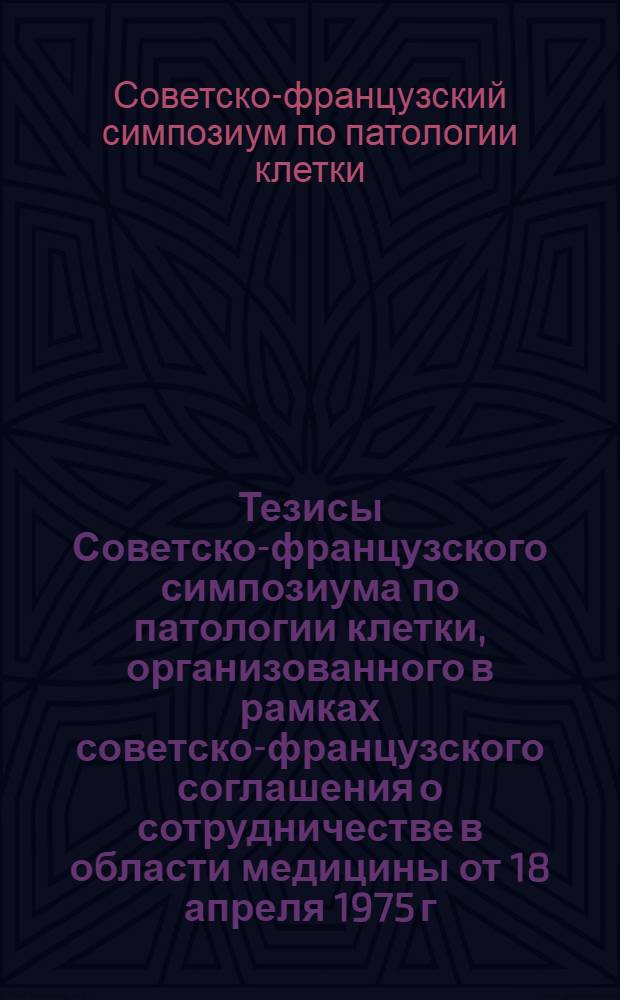 Советско-французский симпозиум по патологии клетки

Тезисы Советско-французского симпозиума по патологии клетки, организованного в рамках советско-французского соглашения о сотрудничестве в области медицины от 18 апреля 1975 г